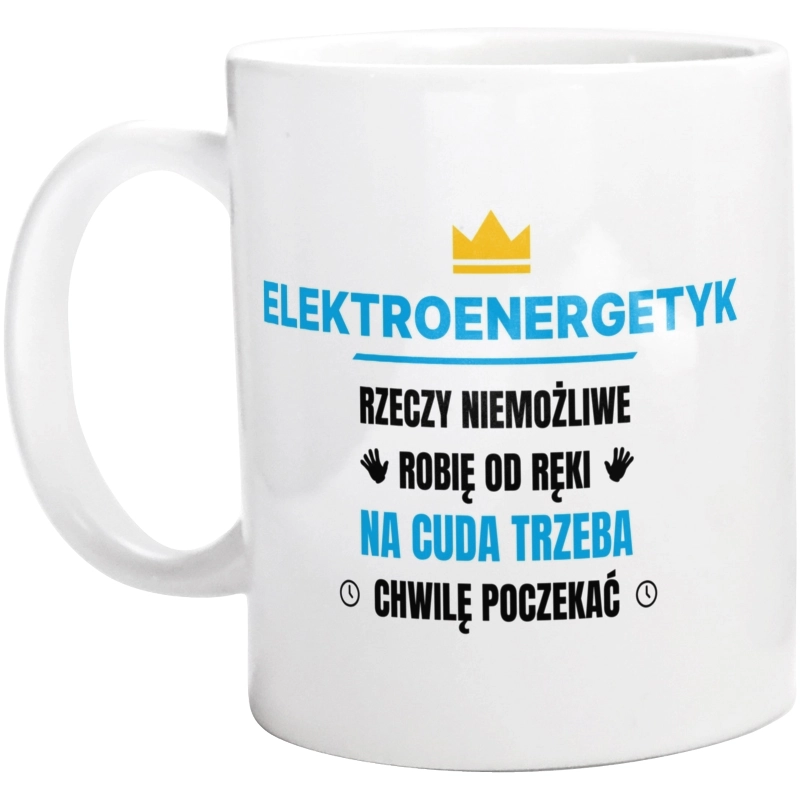 ELEKTROENERGETYK

RZECZY NIEMOŻLIWE
ROBIĘ OD RĘKI
NA CUDA TRZEBA
CHWILĘ POCZEKAĆ